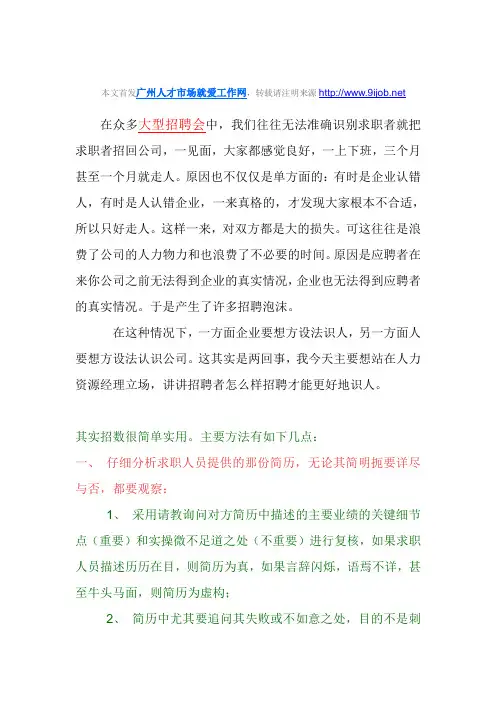 本文首发广州人才市场就爱工作网，转载请注明来源 http://www.9ijob.net

在众多大型招聘会中，我们往往无法准确识别求职者就把求职者招回公司，一见面，大家都感觉良好，一上下班，三个月甚至一个月就走人。原因也不仅仅是单方面的：有时是企业认错人，有时是人认错企业，一来真格的，才发现大家根本不合适，所以只好走人。这样一来，对双方都是大的损失。可这往往是浪费了公司的人力物力和也浪费了不必要的时间。原因是应聘者在来你公司之前无法得到企业的真实情况，企业也无法得到应聘者的真实情况。于是产生了许多招聘泡沫。

在这种情况下，一方面企业要想方设法识人，另一方面人要想方设法认识公司。这其实是两回事，我今天主要想站在人力资源经理立场，讲讲招聘者怎么样招聘才能更好地识人。

其实招数很简单实用。主要方法有如下几点：

一、　仔细分析求职人员提供的那份简历，无论其简明扼要详尽与否，都要观察：

1、　采用请教询问对方简历中描述的主要业绩的关键细节点（重要）和实操微不足道之处（不重要）进行复核，如果求职人员描述历历在目，则简历为真，如果言辞闪烁，语焉不详，甚至牛头马面，则简历为虚构；

2、　简历中尤其要追问其失败或不如意之处，目的不是刺